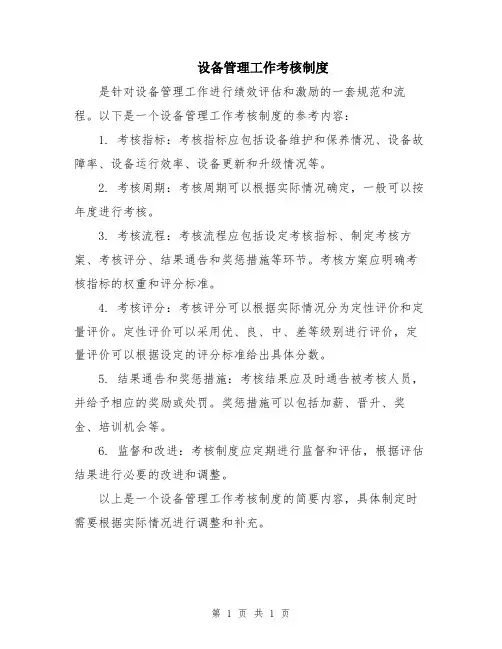 设备管理工作考核制度

是针对设备管理工作进行绩效评估和激励的一套规范和流程。以下是一个设备管理工作考核制度的参考内容：

1. 考核指标：考核指标应包括设备维护和保养情况、设备故障率、设备运行效率、设备更新和升级情况等。

2. 考核周期：考核周期可以根据实际情况确定，一般可以按年度进行考核。

3. 考核流程：考核流程应包括设定考核指标、制定考核方案、考核评分、结果通告和奖惩措施等环节。考核方案应明确考核指标的权重和评分标准。

4. 考核评分：考核评分可以根据实际情况分为定性评价和定量评价。定性评价可以采用优、良、中、差等级别进行评价，定量评价可以根据设定的评分标准给出具体分数。

5. 结果通告和奖惩措施：考核结果应及时通告被考核人员，并给予相应的奖励或处罚。奖惩措施可以包括加薪、晋升、奖金、培训机会等。

6. 监督和改进：考核制度应定期进行监督和评估，根据评估结果进行必要的改进和调整。

以上是一个设备管理工作考核制度的简要内容，具体制定时需要根据实际情况进行调整和补充。

第 1 页 共 1 页